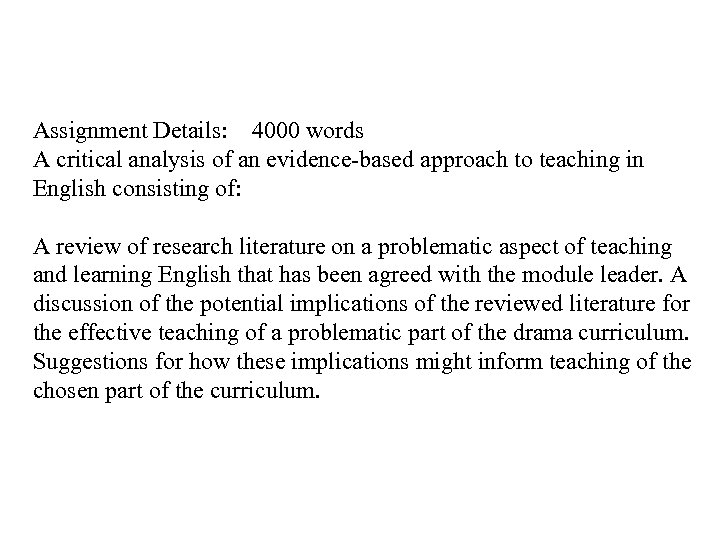 Assignment Details: 4000 words
A critical analysis of an evidence-based approach to teaching in English consisting of:

A review of research literature on a problematic aspect of teaching and learning English that has been agreed with the module leader. A discussion of the potential implications of the reviewed literature for the effective teaching of a problematic part of the drama curriculum. Suggestions for how these implications might inform teaching of the chosen part of the curriculum.